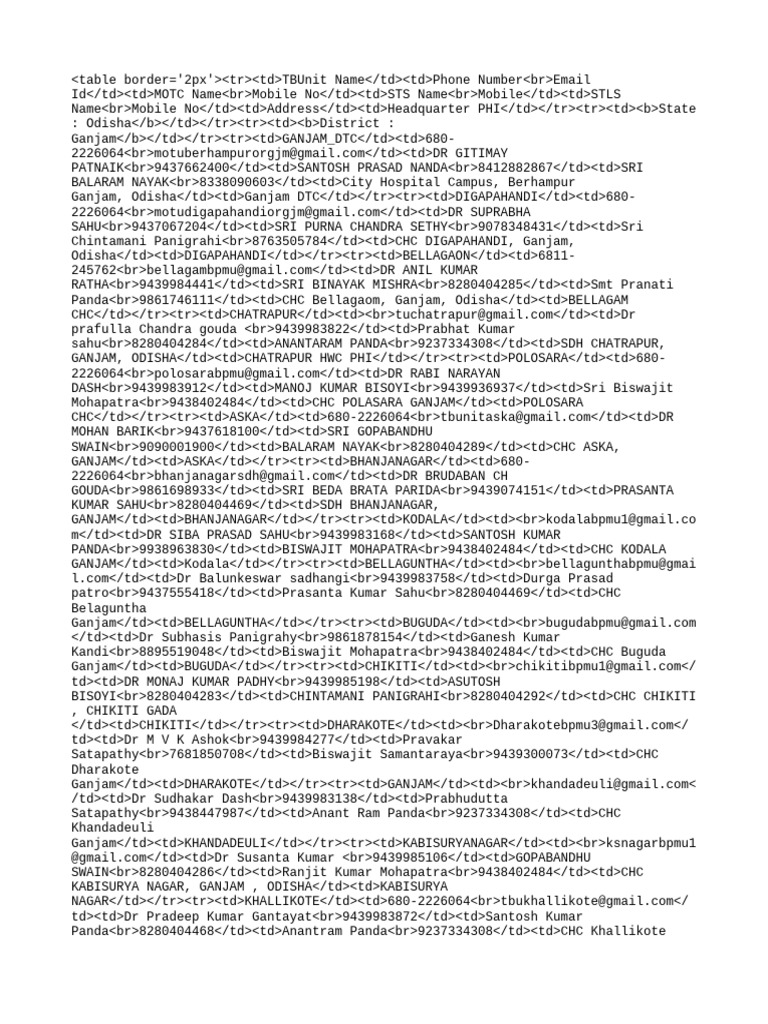 <table border='2px'><tr><td>TBUnit Name</td><td>Phone Number<br>Email Id</td><td>MOTC Name<br>Mobile No</td><td>STS Name<br>Mobile</td><td>STLS Name<br>Mobile No</td><td>Address</td><td>Headquarter PHI</td></tr><tr><td><b>State : Odisha</b></td></tr><tr><td><b>District : Ganjam</b></td></tr><tr><td>GANJAM_DTC</td><td>680-2226064<br>motuberhampurorgjm@gmail.com</td><td>DR GITIMAY PATNAIK<br>9437662400</td><td>SANTOSH PRASAD NANDA<br>8412882867</td><td>SRI BALARAM NAYAK<br>8338090603</td><td>City Hospital Campus, Berhampur Ganjam, Odisha</td><td>Ganjam DTC</td></tr><tr><td>DIGAPAHANDI</td><td>680-2226064<br>motudigapahandiorgjm@gmail.com</td><td>DR SUPRABHA SAHU<br>9437067204</td><td>SRI PURNA CHANDRA SETHY<br>9078348431</td><td>Sri Chintamani Panigrahi<br>8763505784</td><td>CHC DIGAPAHANDI, Ganjam, Odisha</td><td>DIGAPAHANDI</td></tr><tr><td>BELLAGAON</td><td>6811-245762<br>bellagambpmu@gmail.com</td><td>DR ANIL KUMAR RATHA<br>9439984441</td><td>SRI BINAYAK MISHRA<br>8280404285</td><td>Smt Pranati Panda<br>9861746111</td><td>CHC Bellagaom, Ganjam, Odisha</td><td>BELLAGAM CHC</td></tr><tr><td>CHATRAPUR</td><td><br>tuchatrapur@gmail.com</td><td>Dr prafulla Chandra gouda <br>9439983822</td><td>Prabhat Kumar sahu<br>8280404284</td><td>ANANTARAM PANDA<br>9237334308</td><td>SDH CHATRAPUR, GANJAM, ODISHA</td><td>CHATRAPUR HWC PHI</td></tr><tr><td>POLOSARA</td><td>680-2226064<br>polosarabpmu@gmail.com</td><td>DR RABI NARAYAN DASH<br>9439983912</td><td>MANOJ KUMAR BISOYI<br>9439936937</td><td>Sri Biswajit Mohapatra<br>9438402484</td><td>CHC POLASARA GANJAM</td><td>POLOSARA CHC</td></tr><tr><td>ASKA</td><td>680-2226064<br>tbunitaska@gmail.com</td><td>DR MOHAN BARIK<br>9437618100</td><td>SRI GOPABANDHU SWAIN<br>9090001900</td><td>BALARAM NAYAK<br>8280404289</td><td>CHC ASKA, GANJAM</td><td>ASKA</td></tr><tr><td>BHANJANAGAR</td><td>680-2226064<br>bhanjanagarsdh@gmail.com</td><td>DR BRUDABAN CH GOUDA<br>9861698933</td><td>SRI BEDA BRATA PARIDA<br>9439074151</td><td>PRASANTA KUMAR SAHU<br>8280404469</td><td>SDH BHANJANAGAR, GANJAM</td><td>BHANJANAGAR</td></tr><tr><td>KODALA</td><td><br>kodalabpmu1@gmail.com</td><td>DR SIBA PRASAD SAHU<br>9439983168</td><td>SANTOSH KUMAR PANDA<br>9938963830</td><td>BISWAJIT MOHAPATRA<br>9438402484</td><td>CHC KODALA GANJAM</td><td>Kodala</td></tr><tr><td>BELLAGUNTHA</td><td><br>bellagunthabpmu@gmail.com</td><td>Dr Balunkeswar sadhangi<br>9439983758</td><td>Durga Prasad patro<br>9437555418</td><td>Prasanta Kumar Sahu<br>8280404469</td><td>CHC Belaguntha Ganjam</td><td>BELLAGUNTHA</td></tr><tr><td>BUGUDA</td><td><br>bugudabpmu@gmail.com</td><td>Dr Subhasis Panigrahy<br>9861878154</td><td>Ganesh Kumar Kandi<br>8895519048</td><td>Biswajit Mohapatra<br>9438402484</td><td>CHC Buguda Ganjam</td><td>BUGUDA</td></tr><tr><td>CHIKITI</td><td><br>chikitibpmu1@gmail.com</td><td>DR MONAJ KUMAR PADHY<br>9439985198</td><td>ASUTOSH BISOYI<br>8280404283</td><td>CHINTAMANI PANIGRAHI<br>8280404292</td><td>CHC CHIKITI , CHIKITI GADA </td><td>CHIKITI</td></tr><tr><td>DHARAKOTE</td><td><br>Dharakotebpmu3@gmail.com</td><td>Dr M V K Ashok<br>9439984277</td><td>Pravakar Satapathy<br>7681850708</td><td>Biswajit Samantaraya<br>9439300073</td><td>CHC Dharakote Ganjam</td><td>DHARAKOTE</td></tr><tr><td>GANJAM</td><td><br>khandadeuli@gmail.com</td><td>Dr Sudhakar Dash<br>9439983138</td><td>Prabhudutta Satapathy<br>9438447987</td><td>Anant Ram Panda<br>9237334308</td><td>CHC Khandadeuli Ganjam</td><td>KHANDADEULI</td></tr><tr><td>KABISURYANAGAR</td><td><br>ksnagarbpmu1@gmail.com</td><td>Dr Susanta Kumar <br>9439985106</td><td>GOPABANDHU SWAIN<br>8280404286</td><td>Ranjit Kumar Mohapatra<br>9438402484</td><td>CHC KABISURYA NAGAR, GANJAM , ODISHA</td><td>KABISURYA NAGAR</td></tr><tr><td>KHALLIKOTE</td><td>680-2226064<br>tbukhallikote@gmail.com</td><td>Dr Pradeep Kumar Gantayat<br>9439983872</td><td>Santosh Kumar Panda<br>8280404468</td><td>Anantram Panda<br>9237334308</td><td>CHC Khallikote